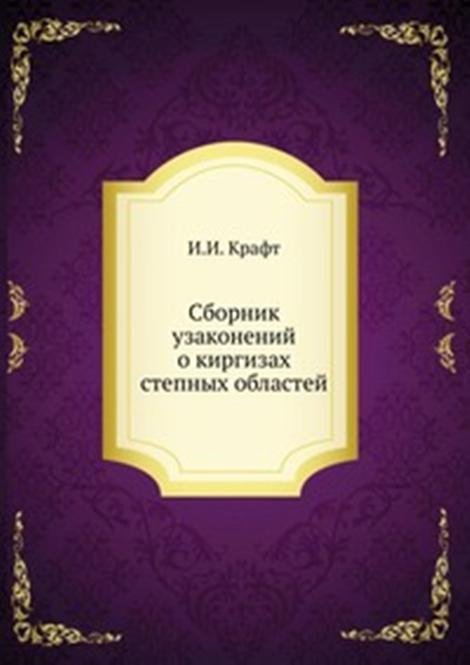 И.И. Крафт

Сборник узаконений о киргизах степных областей